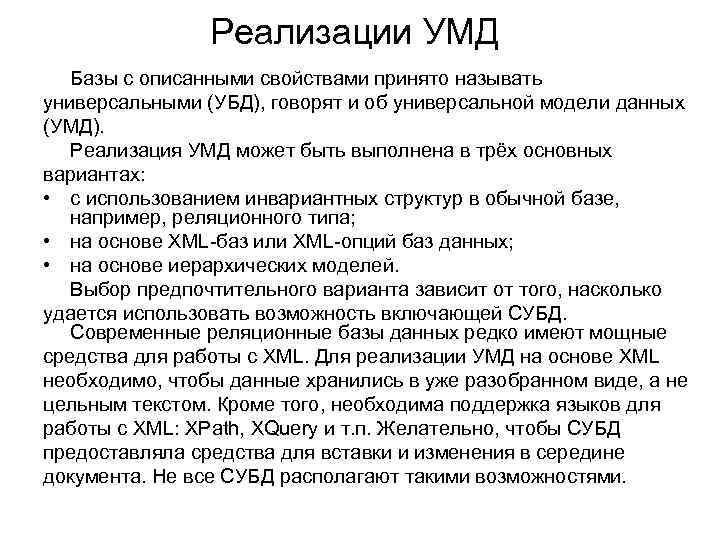 Реализации УМД

Базы с описанными свойствами принято называть универсальными (УБД), говорят и об универсальной модели данных (УМД).

Реализация УМД может быть выполнена в трёх основных вариантах:

• с использованием инвариантных структур в обычной базе, например, реляционного типа;
• на основе XML-баз или XML-опций баз данных;
• на основе иерархических моделей.

Выбор предпочтительного варианта зависит от того, насколько удается использовать возможность включающей СУБД.

Современные реляционные базы данных редко имеют мощные средства для работы с XML. Для реализации УМД на основе XML необходимо, чтобы данные хранились в уже разобранном виде, а не цельным текстом. Кроме того, необходима поддержка языков для работы с XML: XPath, XQuery и т.п. Желательно, чтобы СУБД предоставляла средства для вставки и изменения в середине документа. Не все СУБД располагают такими возможностями.